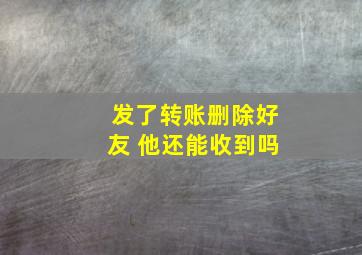 发了转账删除好友 他还能收到吗